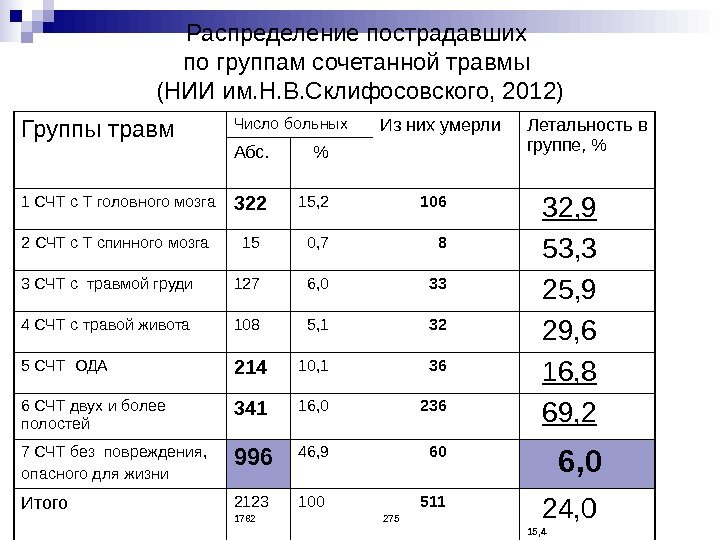 Распределение пострадавших по группам сочетанной травмы (НИИ им.Н.В.Склифосовского, 2012)

| Группы травм | Число больных Абс. | Число больных % | Из них умерли | Летальность в группе, % |
|---|---|---|---|---|
| 1 СЧТ с Т головного мозга | 322 | 15,2 | 106 | 32,9 |
| 2 СЧТ с Т спинного мозга | 15 | 0,7 | 8 | 53,3 |
| 3 СЧТ с травмой груди | 127 | 6,0 | 33 | 25,9 |
| 4 СЧТ с травой живота | 108 | 5,1 | 32 | 29,6 |
| 5 СЧТ ОДА | 214 | 10,1 | 36 | 16,8 |
| 6 СЧТ двух и более полостей | 341 | 16,0 | 236 | 69,2 |
| 7 СЧТ без повреждения, опасного для жизни | 996 | 46,9 | 60 | 6,0 |
| Итого | 2123 1782 | 100 | 511 275 | 24,0 15,4 |